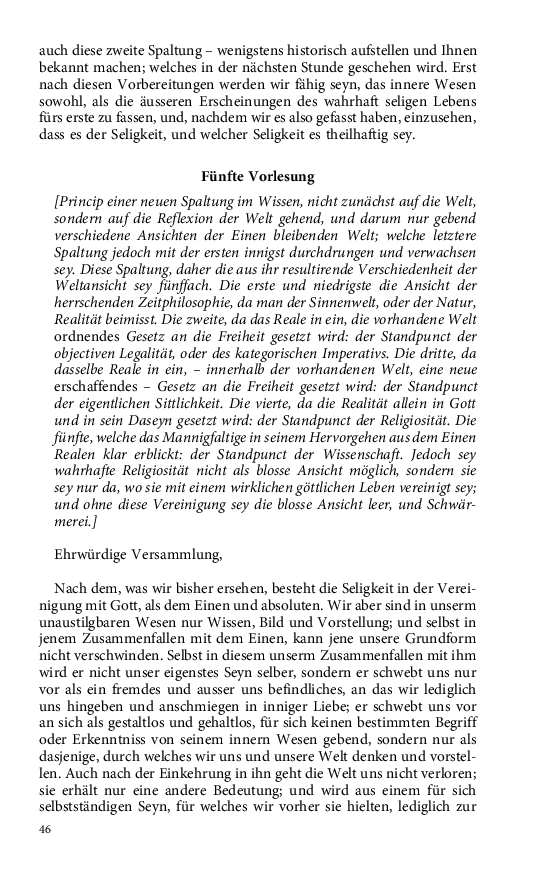 auch diese zweite Spaltung – wenigstens historisch aufstellen und Ihnen bekannt machen; welches in der nächsten Stunde geschehen wird. Erst nach diesen Vorbereitungen werden wir fähig seyn, das innere Wesen sowohl, als die äusseren Erscheinungen des wahrhaft seligen Lebens fürs erste zu fassen, und, nachdem wir es also gefasst haben, einzusehen, dass es der Seligkeit, und welcher Seligkeit es theilhaftig sey.

Fünfte Vorlesung

[Princip einer neuen Spaltung im Wissen, nicht zunächst auf die Welt, sondern auf die Reflexion der Welt gehend, und darum nur gebend verschiedene Ansichten der Einen bleibenden Welt; welche letztere Spaltung jedoch mit der ersten innigst durchdrungen und verwachsen sey. Diese Spaltung, daher die aus ihr resultirende Verschiedenheit der Weltansicht sey fünffach. Die erste und niedrigste die Ansicht der herrschenden Zeitphilosophie, da man der Sinnenwelt, oder der Natur, Realität beimisst. Die zweite, da das Reale in ein, die vorhandene Welt ordnendes Gesetz an die Freiheit gesetzt wird: der Standpunct der objectiven Legalität, oder des kategorischen Imperativs. Die dritte, da dasselbe Reale in ein, – innerhalb der vorhandenen Welt, eine neue erschaffendes – Gesetz an die Freiheit gesetzt wird: der Standpunct der eigentlichen Sittlichkeit. Die vierte, da die Realität allein in Gott und in sein Daseyn gesetzt wird: der Standpunct der Religiosität. Die fünfte, welche das Mannigfaltige in seinem Hervorgehen aus dem Einen Realen klar erblickt: der Standpunct der Wissenschaft. Jedoch sey wahrhafte Religiosität nicht als blosse Ansicht möglich, sondern sie sey nur da, wo sie mit einem wirklichen göttlichen Leben vereinigt sey; und ohne diese Vereinigung sey die blosse Ansicht leer, und Schwärmerei.]

Ehrwürdige Versammlung,

Nach dem, was wir bisher ersehen, besteht die Seligkeit in der Vereinigung mit Gott, als dem Einen und absoluten. Wir aber sind in unserm unaustilgbaren Wesen nur Wissen, Bild und Vorstellung; und selbst in jenem Zusammenfallen mit dem Einen, kann jene unsere Grundform nicht verschwinden. Selbst in diesem unserm Zusammenfallen mit ihm wird er nicht unser eigenstes Seyn selber, sondern er schwebt uns nur vor als ein fremdes und ausser uns befindliches, an das wir lediglich uns hingeben und anschmiegen in inniger Liebe; er schwebt uns vor an sich als gestaltlos und gehaltlos, für sich keinen bestimmten Begriff oder Erkenntniss von seinem innern Wesen gebend, sondern nur als dasjenige, durch welches wir uns und unsere Welt denken und vorstellen. Auch nach der Einkehrung in ihn geht die Welt uns nicht verloren; sie erhält nur eine andere Bedeutung; und wird aus einem für sich selbstständigen Seyn, für welches wir vorher sie hielten, lediglich zur

46